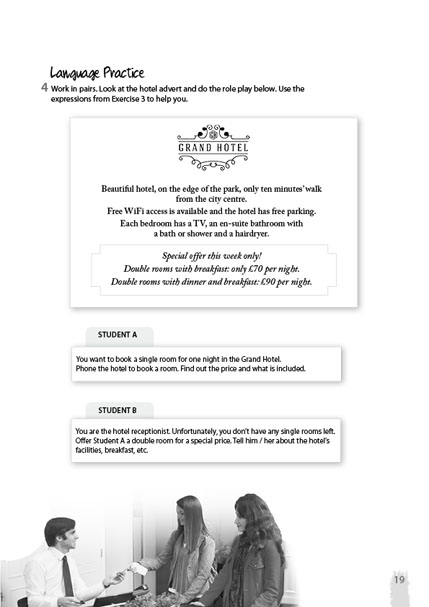 Language Practice

4 Work in pairs. Look at the hotel advert and do the role play below. Use the expressions from Exercise 3 to help you.

GRAND HOTEL

Beautiful hotel, on the edge of the park, only ten minutes' walk from the city centre.

Free WiFi access is available and the hotel has free parking.

Each bedroom has a TV, an en-suite bathroom with a bath or shower and a hairdryer.

Special offer this week only!
Double rooms with breakfast: only £70 per night.
Double rooms with dinner and breakfast: £90 per night.

STUDENT A

You want to book a single room for one night in the Grand Hotel. Phone the hotel to book a room. Find out the price and what is included.

STUDENT B

You are the hotel receptionist. Unfortunately, you don't have any single rooms left. Offer Student A a double room for a special price. Tell him / her about the hotel's facilities, breakfast, etc.

19